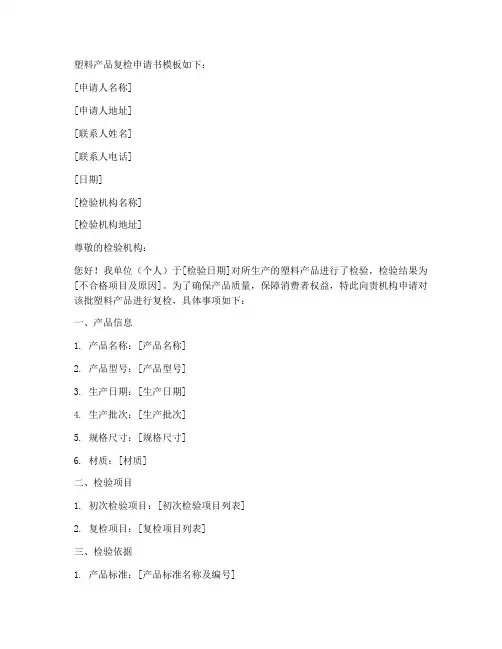 塑料产品复检申请书模板如下：

[申请人名称]

[申请人地址]

[联系人姓名]

[联系人电话]

[日期]

[检验机构名称]

[检验机构地址]

尊敬的检验机构：

您好！我单位（个人）于[检验日期]对所生产的塑料产品进行了检验，检验结果为[不合格项目及原因]。为了确保产品质量，保障消费者权益，特此向贵机构申请对该批塑料产品进行复检，具体事项如下：

一、产品信息

1. 产品名称：[产品名称]

2. 产品型号：[产品型号]

3. 生产日期：[生产日期]

4. 生产批次：[生产批次]

5. 规格尺寸：[规格尺寸]

6. 材质：[材质]

二、检验项目

1. 初次检验项目：[初次检验项目列表]

2. 复检项目：[复检项目列表]

三、检验依据

1. 产品标准：[产品标准名称及编号]